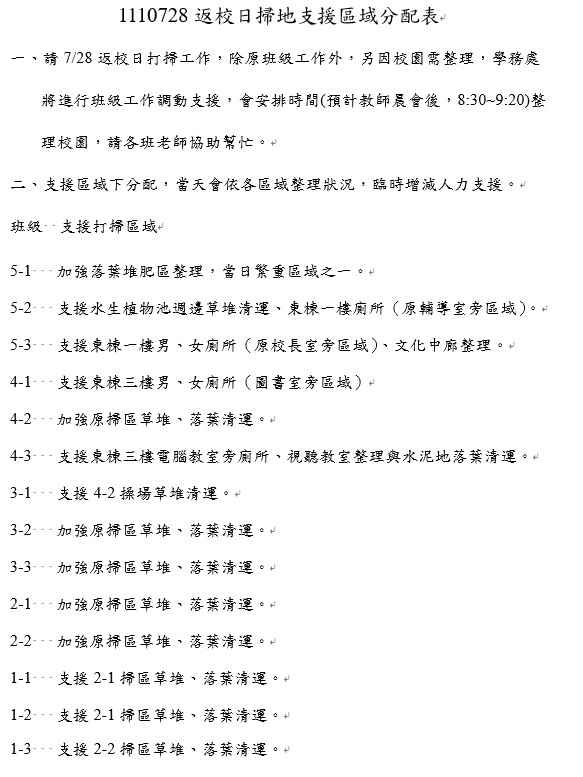 1110728 返校日掃地支援區域分配表

一、請 7/28 返校日打掃工作，除原班級工作外，另因校園需整理，學務處將進行班級工作調動支援，會安排時間(預計教師晨會後，8:30~9:20)整理校園，請各班老師協助幫忙。

二、支援區域下分配，當天會依各區域整理狀況，臨時增減人力支援。

班級 支援打掃區域

5-1 加強落葉堆肥區整理，當日繁重區域之一。

5-2 支援水生植物池週邊草堆清運、東棟一樓廁所（原輔導室旁區域）。

5-3 支援東棟一樓男、女廁所（原校長室旁區域）、文化中廊整理。

4-1 支援東棟三樓男、女廁所（圖書室旁區域）

4-2 加強原掃區草堆、落葉清運。

4-3 支援東棟三樓電腦教室旁廁所、視聽教室整理與水泥地落葉清運。

3-1 支援 4-2 操場草堆清運。

3-2 加強原掃區草堆、落葉清運。

3-3 加強原掃區草堆、落葉清運。

2-1 加強原掃區草堆、落葉清運。

2-2 加強原掃區草堆、落葉清運。

1-1 支援 2-1 掃區草堆、落葉清運。

1-2 支援 2-1 掃區草堆、落葉清運。

1-3 支援 2-2 掃區草堆、落葉清運。